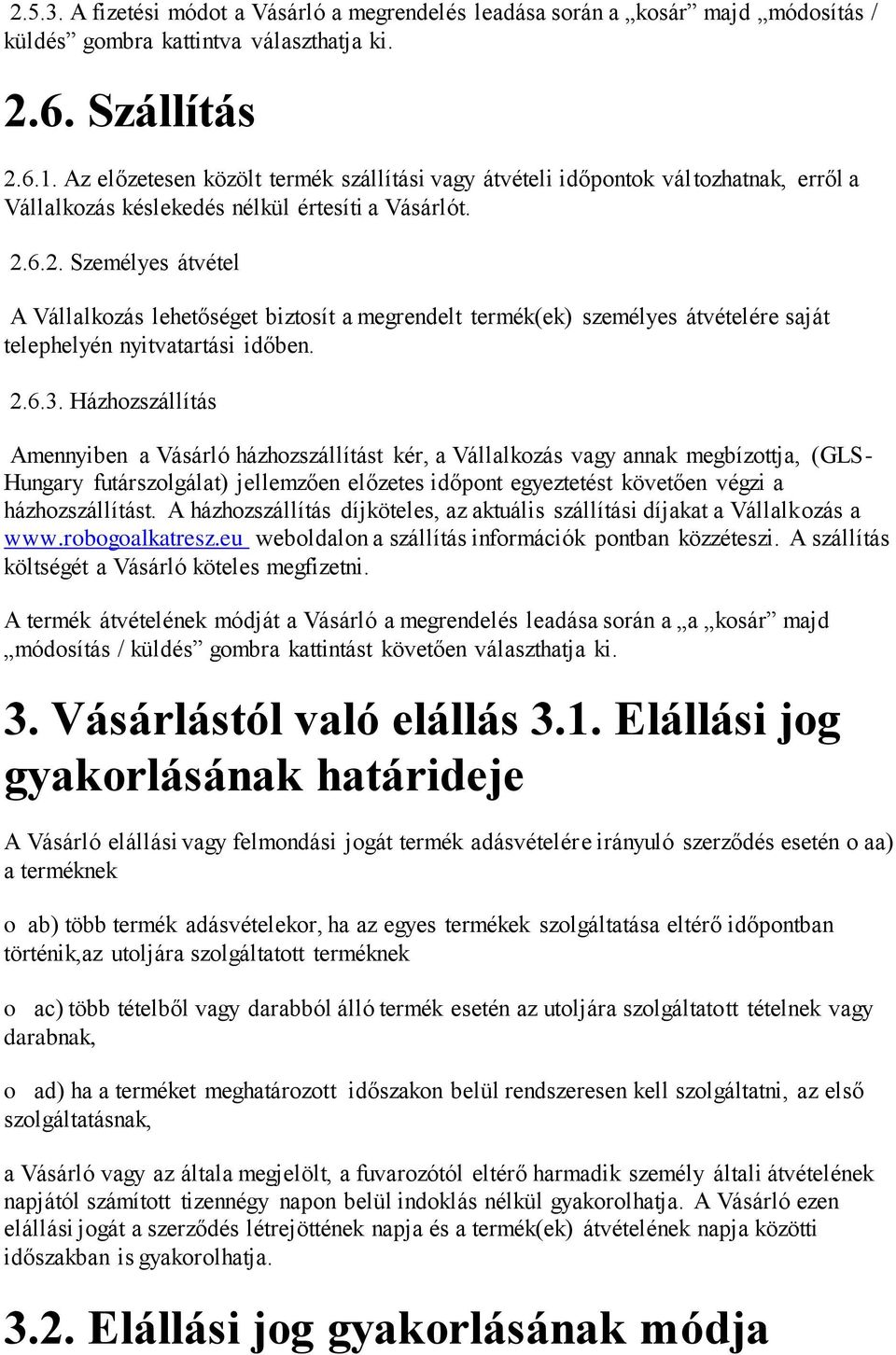 2.5.3. A fizetési módot a Vásárló a megrendelés leadása során a „kosár” majd „módosítás / küldés” gombra kattintva választhatja ki.

2.6. Szállítás

2.6.1. Az előzetesen közölt termék szállítási vagy átvételi időpontok változhatnak, erről a Vállalkozás késlekedés nélkül értesíti a Vásárlót.

2.6.2. Személyes átvétel

A Vállalkozás lehetőséget biztosít a megrendelt termék(ek) személyes átvételére saját telephelyén nyitvatartási időben.

2.6.3. Házhozszállítás

Amennyiben a Vásárló házhozszállítást kér, a Vállalkozás vagy annak megbízottja, (GLS-Hungary futárszolgálat) jellemzően előzetes időpont egyeztetést követően végzi a házhozszállítást. A házhozszállítás díjköteles, az aktuális szállítási díjakat a Vállalkozás a www.robogoalkatresz.eu weboldalon a szállítás információk pontban közzéteszi. A szállítás költségét a Vásárló köteles megfizetni.

A termék átvételének módját a Vásárló a megrendelés leadása során a „a „kosár” majd „módosítás / küldés” gombra kattintást követően választhatja ki.

3. Vásárlástól való elállás 3.1. Elállási jog gyakorlásának határideje

A Vásárló elállási vagy felmondási jogát termék adásvételére irányuló szerződés esetén o aa) a terméknek

o ab) több termék adásvételekor, ha az egyes termékek szolgáltatása eltérő időpontban történik,az utoljára szolgáltatott terméknek

o ac) több tételből vagy darabból álló termék esetén az utoljára szolgáltatott tételnek vagy darabnak,

o ad) ha a terméket meghatározott időszakon belül rendszeresen kell szolgáltatni, az első szolgáltatásnak,

a Vásárló vagy az általa megjelölt, a fuvarozótól eltérő harmadik személy általi átvételének napjától számított tizennégy napon belül indoklás nélkül gyakorolhatja. A Vásárló ezen elállási jogát a szerződés létrejöttének napja és a termék(ek) átvételének napja közötti időszakban is gyakorolhatja.

3.2. Elállási jog gyakorlásának módja